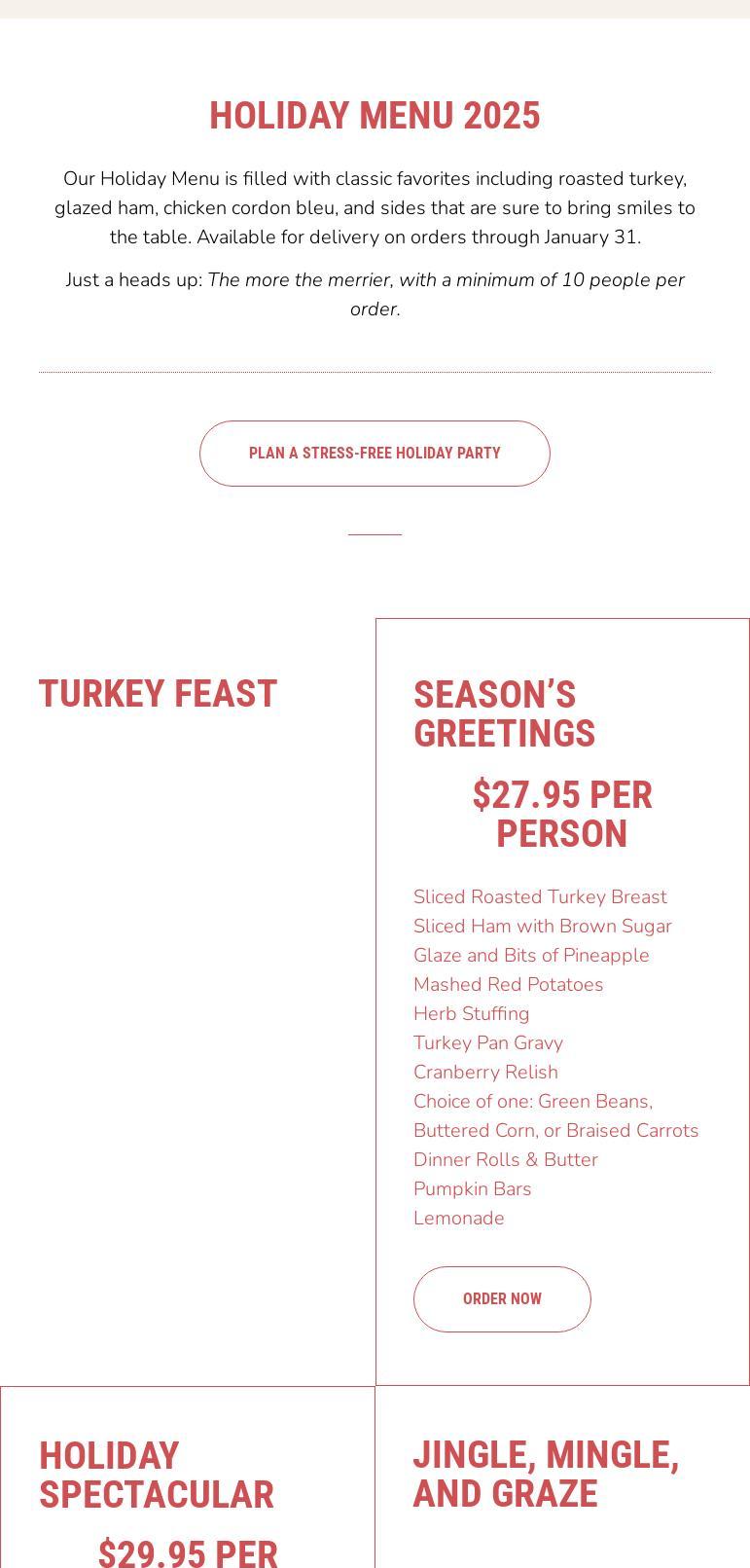 HOLIDAY MENU 2025

Our Holiday Menu is filled with classic favorites including roasted turkey, glazed ham, chicken cordon bleu, and sides that are sure to bring smiles to the table. Available for delivery on orders through January 31.

Just a heads up: The more the merrier, with a minimum of 10 people per order.

PLAN A STRESS-FREE HOLIDAY PARTY

TURKEY FEAST

SEASON'S GREETINGS

$27.95 PER PERSON

Sliced Roasted Turkey Breast
Sliced Ham with Brown Sugar Glaze and Bits of Pineapple
Mashed Red Potatoes
Herb Stuffing
Turkey Pan Gravy
Cranberry Relish
Choice of one: Green Beans, Buttered Corn, or Braised Carrots
Dinner Rolls & Butter
Pumpkin Bars
Lemonade

ORDER NOW

HOLIDAY SPECTACULAR

$29.95 PER

JINGLE, MINGLE, AND GRAZE